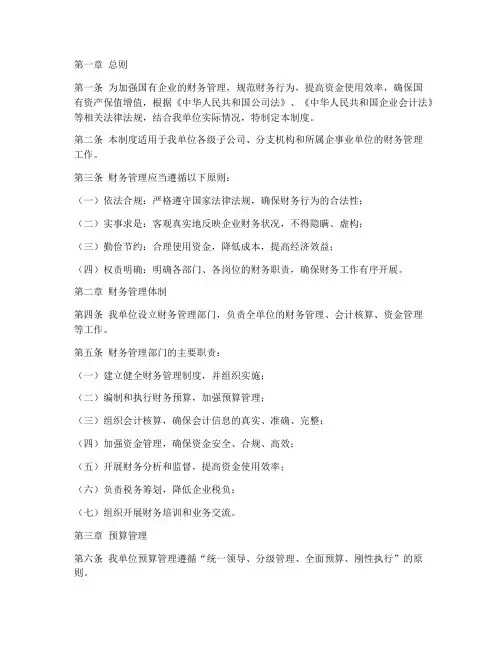 第一章 总则

第一条 为加强国有企业的财务管理，规范财务行为，提高资金使用效率，确保国有资产保值增值，根据《中华人民共和国公司法》、《中华人民共和国企业会计法》等相关法律法规，结合我单位实际情况，特制定本制度。

第二条 本制度适用于我单位各级子公司、分支机构和所属企事业单位的财务管理工作。

第三条 财务管理应当遵循以下原则：

（一）依法合规：严格遵守国家法律法规，确保财务行为的合法性；

（二）实事求是：客观真实地反映企业财务状况，不得隐瞒、虚构；

（三）勤俭节约：合理使用资金，降低成本，提高经济效益；

（四）权责明确：明确各部门、各岗位的财务职责，确保财务工作有序开展。

第二章 财务管理体制

第四条 我单位设立财务管理部门，负责全单位的财务管理、会计核算、资金管理等工作。

第五条 财务管理部门的主要职责：

（一）建立健全财务管理制度，并组织实施；

（二）编制和执行财务预算，加强预算管理；

（三）组织会计核算，确保会计信息的真实、准确、完整；

（四）加强资金管理，确保资金安全、合规、高效；

（五）开展财务分析和监督，提高资金使用效率；

（六）负责税务筹划，降低企业税负；

（七）组织开展财务培训和业务交流。

第三章 预算管理

第六条 我单位预算管理遵循“统一领导、分级管理、全面预算、刚性执行”的原则。